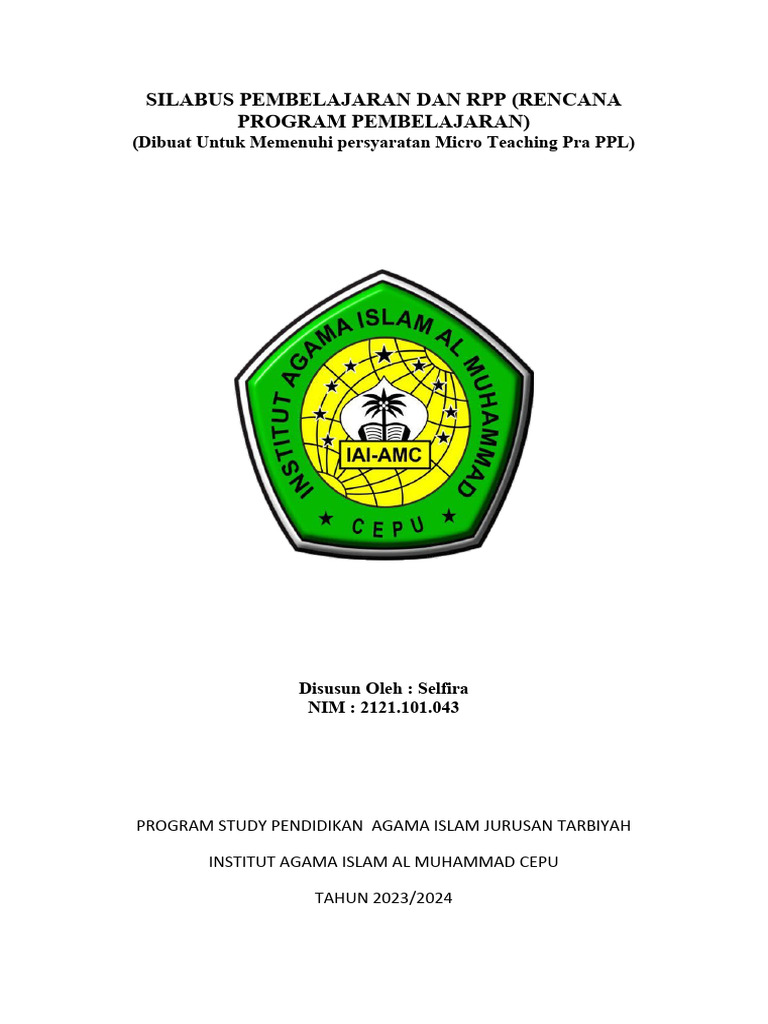 SILABUS PEMBELAJARAN DAN RPP (RENCANA PROGRAM PEMBELAJARAN)
(Dibuat Untuk Memenuhi persyaratan Micro Teaching Pra PPL)

INSTITUT AGAMA ISLAM AL MUHAMMAD

IAI-AMC

CEPU

Disusun Oleh : Selfira
NIM : 2121.101.043

PROGRAM STUDY PENDIDIKAN AGAMA ISLAM JURUSAN TARBIYAH

INSTITUT AGAMA ISLAM AL MUHAMMAD CEPU

TAHUN 2023/2024